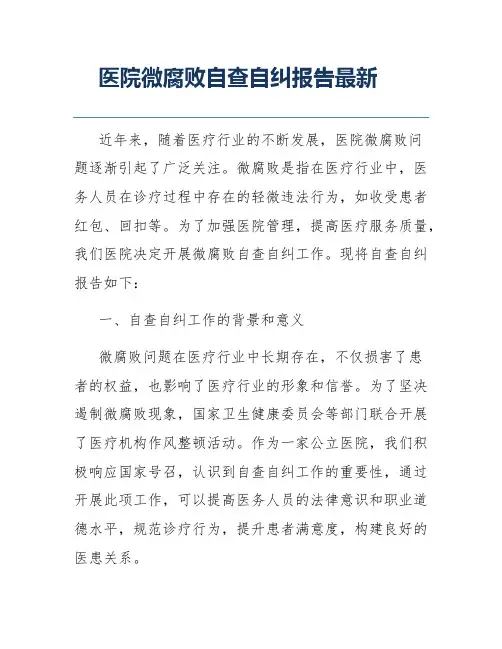 医院微腐败自查自纠报告最新

近年来，随着医疗行业的不断发展，医院微腐败问题逐渐引起了广泛关注。微腐败是指在医疗行业中，医务人员在诊疗过程中存在的轻微违法行为，如收受患者红包、回扣等。为了加强医院管理，提高医疗服务质量，我们医院决定开展微腐败自查自纠工作。现将自查自纠报告如下：

一、自查自纠工作的背景和意义

微腐败问题在医疗行业中长期存在，不仅损害了患者的权益，也影响了医疗行业的形象和信誉。为了坚决遏制微腐败现象，国家卫生健康委员会等部门联合开展了医疗机构作风整顿活动。作为一家公立医院，我们积极响应国家号召，认识到自查自纠工作的重要性，通过开展此项工作，可以提高医务人员的法律意识和职业道德水平，规范诊疗行为，提升患者满意度，构建良好的医患关系。